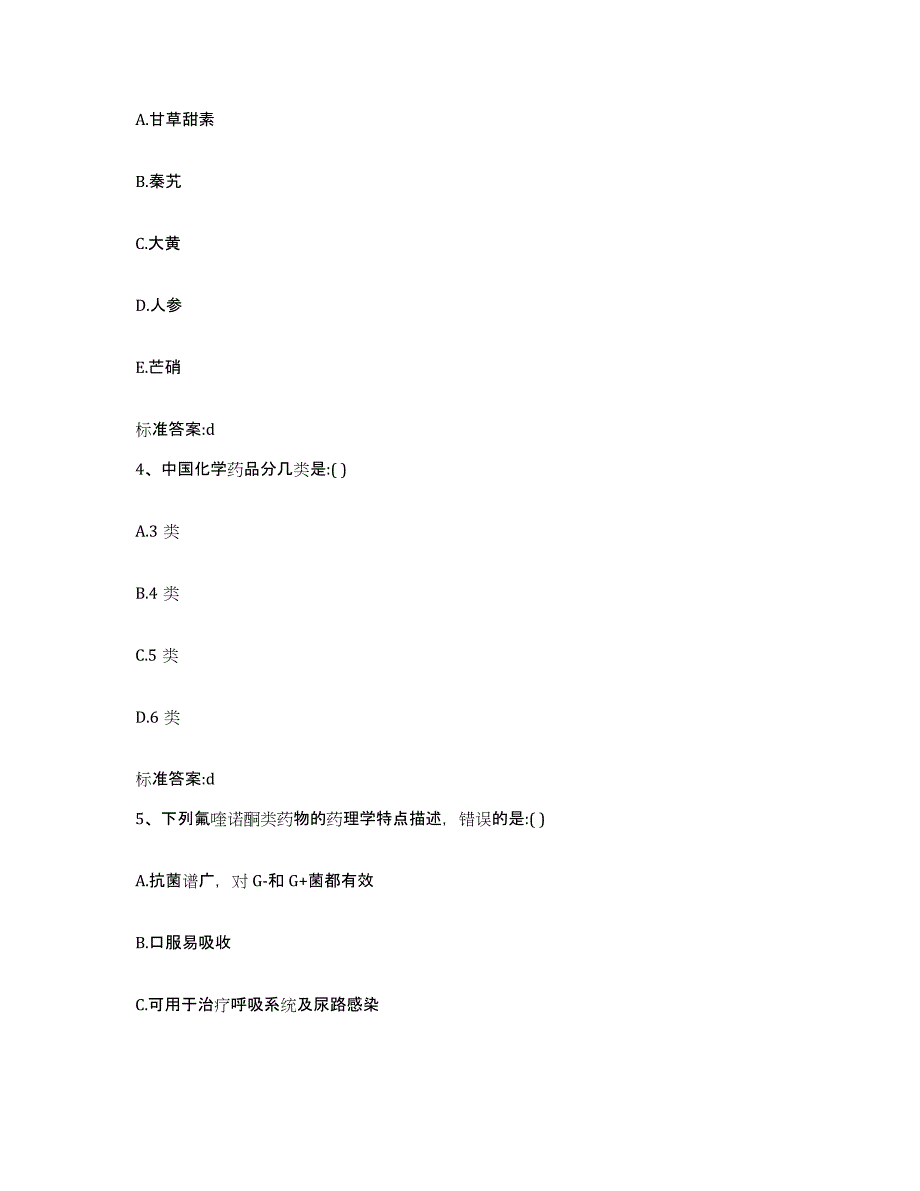 A.甘草甜素

B.秦艽

C.大黄

D.人参

E.芒硝

标准答案:d

4、中国化学药品分几类是:( )

A.3 类

B.4 类

C.5 类

D.6 类

标准答案:d

5、下列氟喹诺酮类药物的药理学特点描述，错误的是:( )

A.抗菌谱广，对 G-和 G+菌都有效

B.口服易吸收

C.可用于治疗呼吸系统及尿路感染